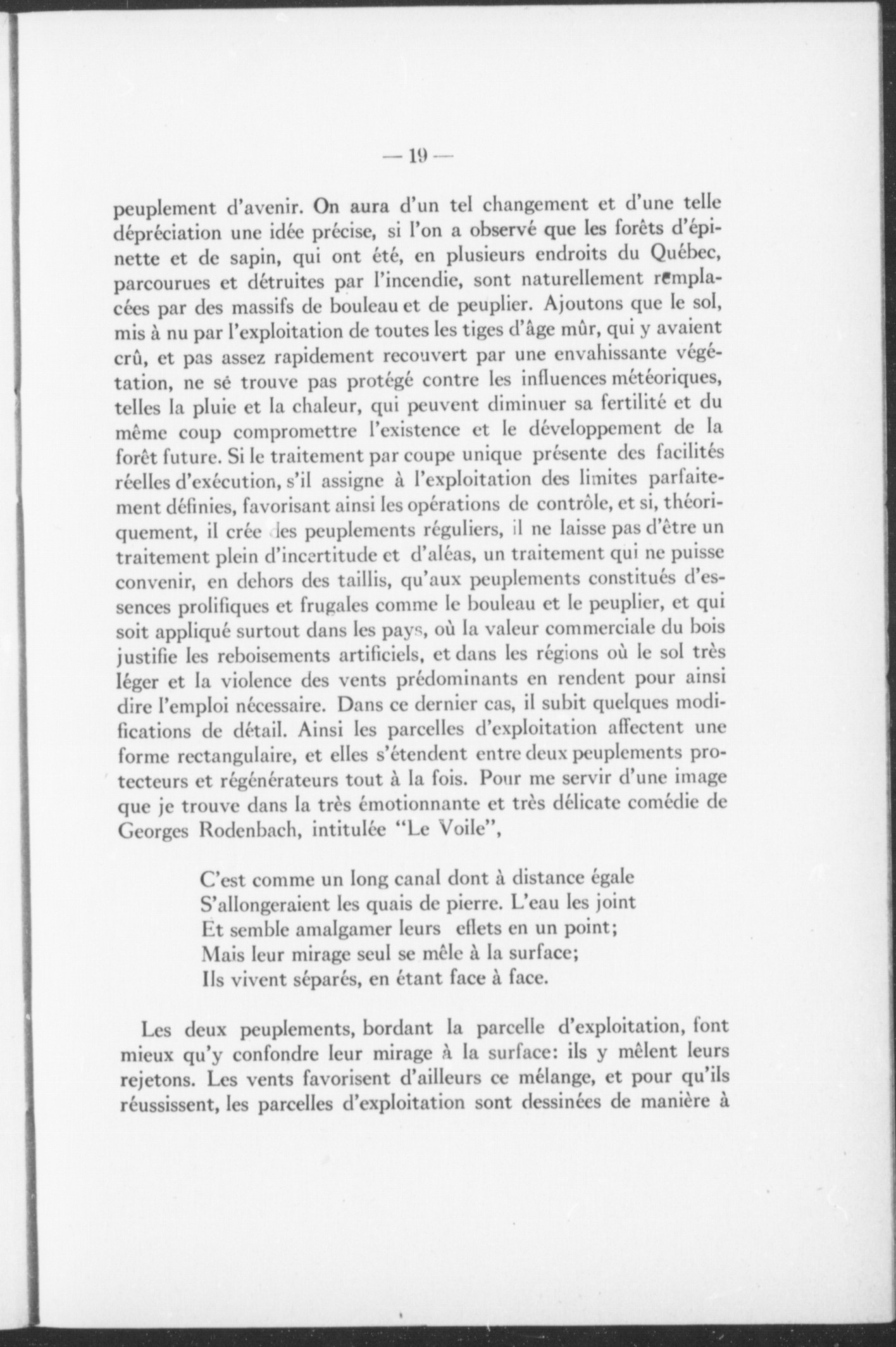 — 19 —

peuplement d'avenir. On aura d'un tel changement et d'une telle dépréciation une idée précise, si l'on a observé que les forêts d'épinette et de sapin, qui ont été, en plusieurs endroits du Québec, parcourues et détruites par l'incendie, sont naturellement remplacées par des massifs de bouleau et de peuplier. Ajoutons que le sol, mis à nu par l'exploitation de toutes les tiges d'âge mûr, qui y avaient crû, et pas assez rapidement recouvert par une envahissante végétation, ne sé trouve pas protégé contre les influences météoriques, telles la pluie et la chaleur, qui peuvent diminuer sa fertilité et du même coup compromettre l'existence et le développement de la forêt future. Si le traitement par coupe unique présente des facilités réelles d'exécution, s'il assigne à l'exploitation des limites parfaitement définies, favorisant ainsi les opérations de contrôle, et si, théoriquement, il crée des peuplements réguliers, il ne laisse pas d'être un traitement plein d'incertitude et d'aléas, un traitement qui ne puisse convenir, en dehors des taillis, qu'aux peuplements constitués d'essences prolifiques et frugales comme le bouleau et le peuplier, et qui soit appliqué surtout dans les pays, où la valeur commerciale du bois justifie les reboisements artificiels, et dans les régions où le sol très léger et la violence des vents prédominants en rendent pour ainsi dire l'emploi nécessaire. Dans ce dernier cas, il subit quelques modifications de détail. Ainsi les parcelles d'exploitation affectent une forme rectangulaire, et elles s'étendent entre deux peuplements protecteurs et régénérateurs tout à la fois. Pour me servir d'une image que je trouve dans la très émotionnante et très délicate comédie de Georges Rodenbach, intitulée "Le Voile",

C'est comme un long canal dont à distance égale
S'allongeraient les quais de pierre. L'eau les joint
Et semble amalgamer leurs eflets en un point;
Mais leur mirage seul se mêle à la surface;
Ils vivent séparés, en étant face à face.

Les deux peuplements, bordant la parcelle d'exploitation, font mieux qu'y confondre leur mirage à la surface: ils y mêlent leurs rejetons. Les vents favorisent d'ailleurs ce mélange, et pour qu'ils réussissent, les parcelles d'exploitation sont dessinées de manière à